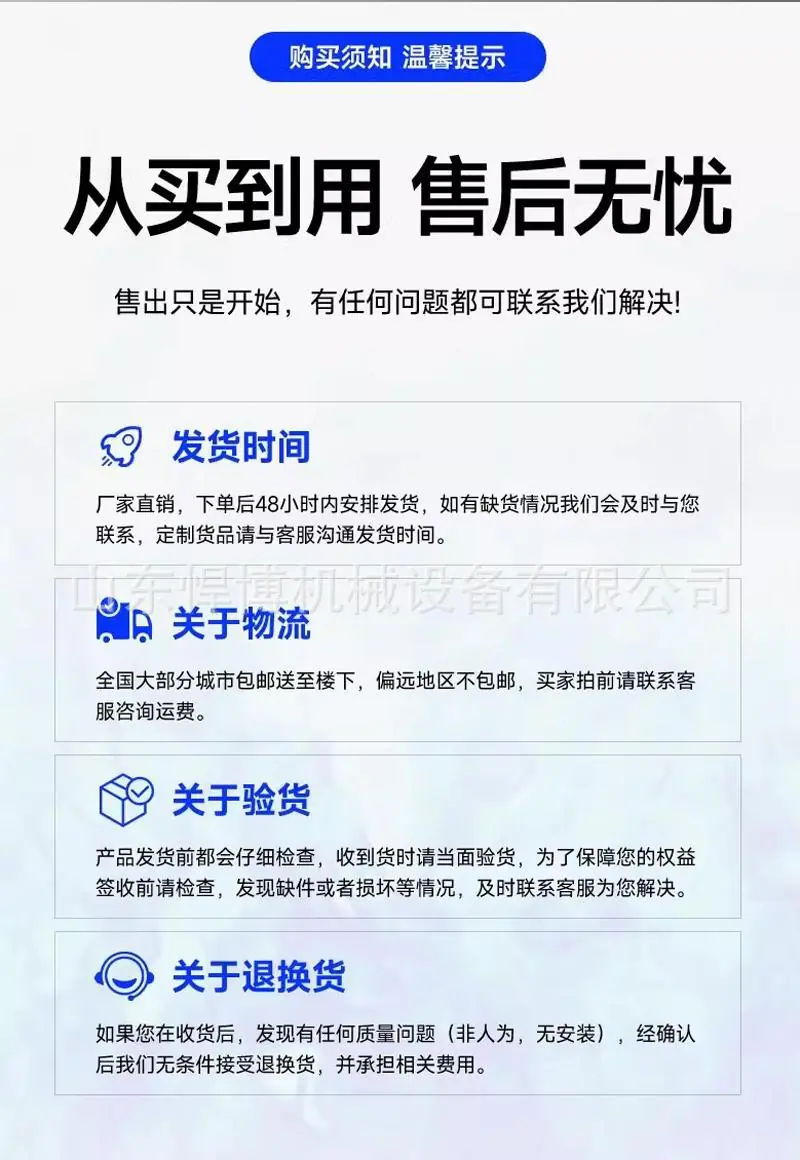 购买须知 温馨提示

从买到用 售后无忧

售出只是开始，有任何问题都可联系我们解决!

发货时间

厂家直销，下单后48小时内安排发货，如有缺货情况我们会及时与您联系，定制货品请与客服沟通发货时间。

关于物流

全国大部分城市包邮送至楼下，偏远地区不包邮，买家拍前请联系客服咨询运费。

关于验货

产品发货前都会仔细检查，收到货时请当面验货，为了保障您的权益签收前请检查，发现缺件或者损坏等情况，及时联系客服为您解决。

关于退换货

如果您在收货后，发现有任何质量问题（非人为，无安装），经确认后我们无条件接受退换货，并承担相关费用。

山东悍博机械设备有限公司